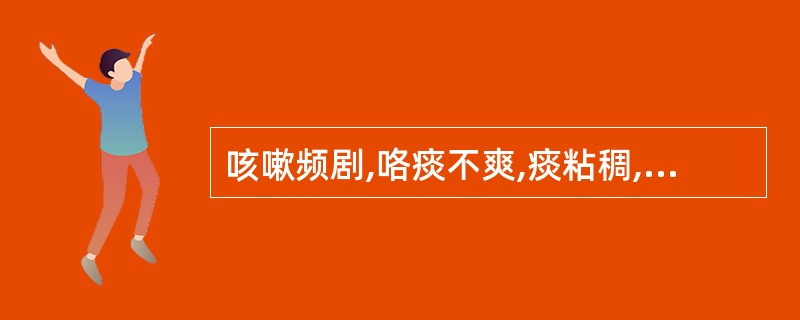 咳嗽频剧,咯痰不爽,痰粘稠,...